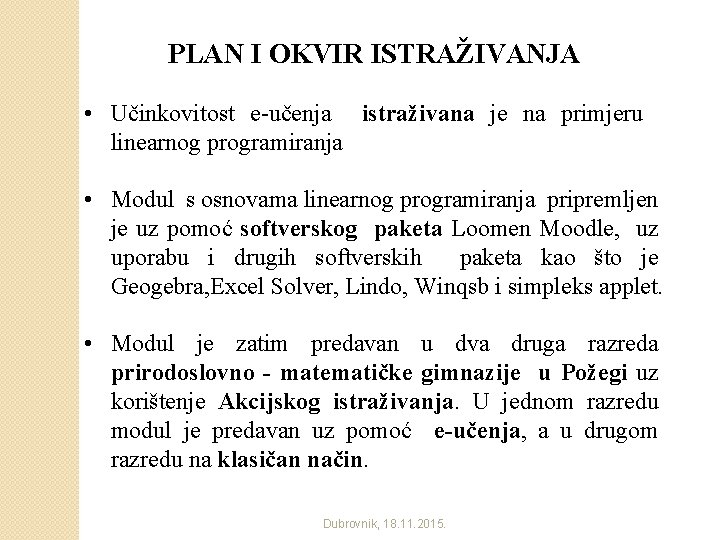 PLAN I OKVIR ISTRAŽIVANJA

• Učinkovitost e-učenja istraživana je na primjeru linearnog programiranja

• Modul s osnovama linearnog programiranja pripremljen je uz pomoć softverskog paketa Loomen Moodle, uz uporabu i drugih softverskih paketa kao što je Geogebra,Excel Solver, Lindo, Winqsb i simpleks applet.

• Modul je zatim predavan u dva druga razreda prirodoslovno - matematičke gimnazije u Požegi uz korištenje Akcijskog istraživanja. U jednom razredu modul je predavan uz pomoć e-učenja, a u drugom razredu na klasičan način.

Dubrovnik, 18.11.2015.